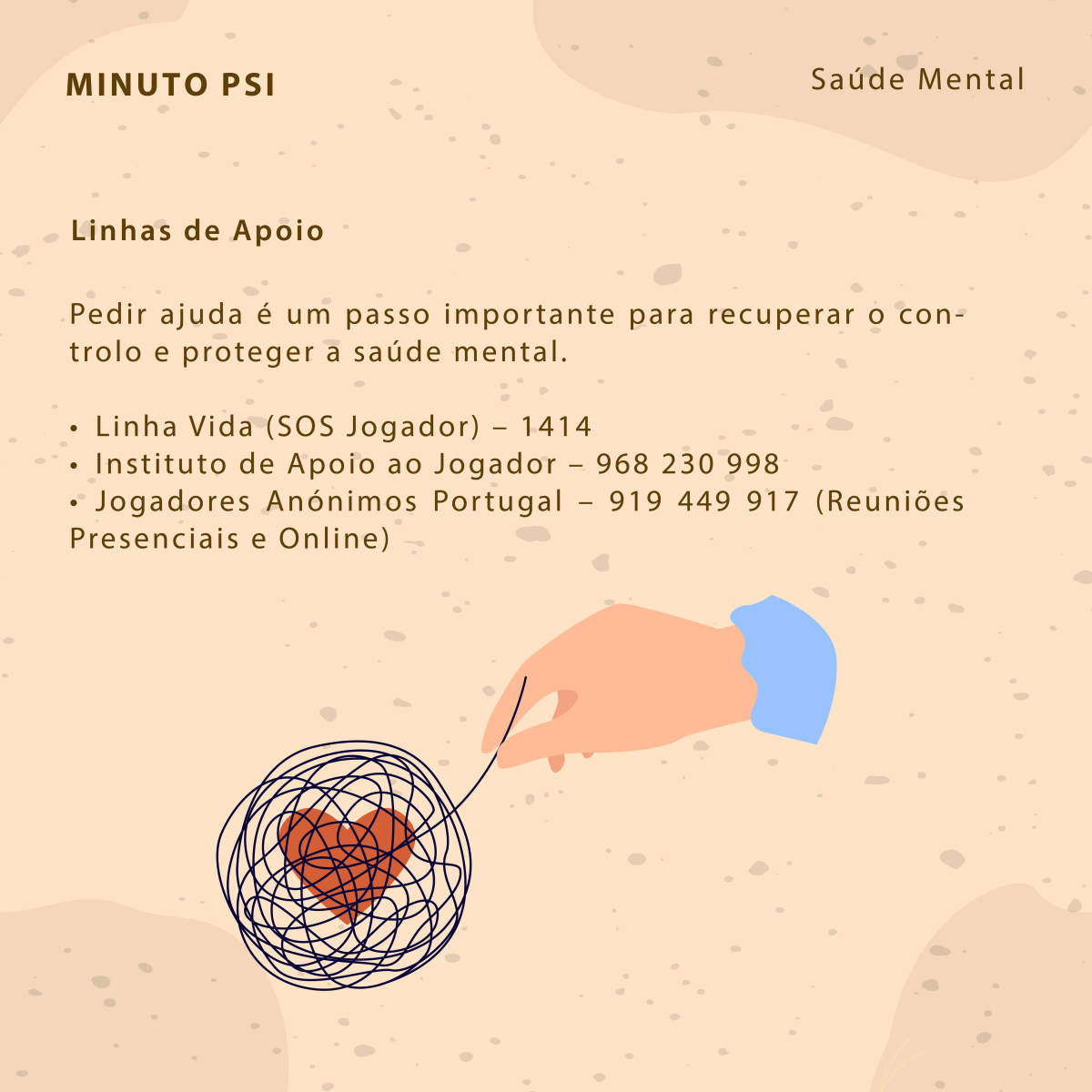 MINUTO PSI

Saúde Mental

Linhas de Apoio

Pedir ajuda é um passo importante para recuperar o controlo e proteger a saúde mental.

• Linha Vida (SOS Jogador) – 1414
• Instituto de Apoio ao Jogador – 968 230 998
• Jogadores Anónimos Portugal – 919 449 917 (Reuniões Presenciais e Online)